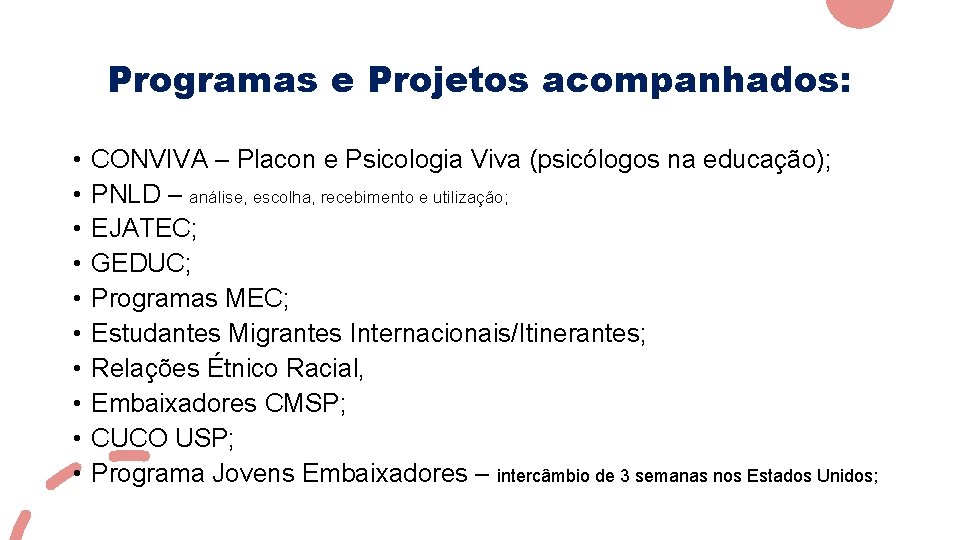 Programas e Projetos acompanhados:

• CONVIVA – Placon e Psicologia Viva (psicólogos na educação);
• PNLD – análise, escolha, recebimento e utilização;
• EJATEC;
• GEDUC;
• Programas MEC;
• Estudantes Migrantes Internacionais/Itinerantes;
• Relações Étnico Racial,
• Embaixadores CMSP;
• CUCO USP;
• Programa Jovens Embaixadores – intercâmbio de 3 semanas nos Estados Unidos;